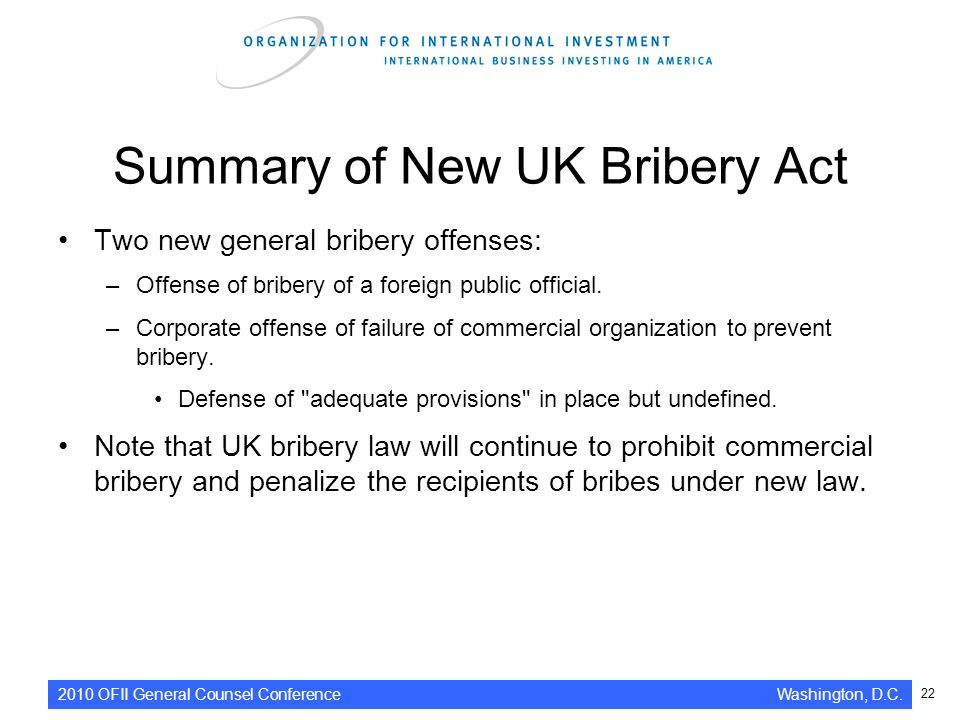 ORGANIZATION FOR INTERNATIONAL INVESTMENT
INTERNATIONAL BUSINESS INVESTING IN AMERICA

Summary of New UK Bribery Act

• Two new general bribery offenses:
– Offense of bribery of a foreign public official.
– Corporate offense of failure of commercial organization to prevent bribery.
• Defense of "adequate provisions" in place but undefined.
• Note that UK bribery law will continue to prohibit commercial bribery and penalize the recipients of bribes under new law.

2010 OFII General Counsel Conference
Washington, D.C.
22